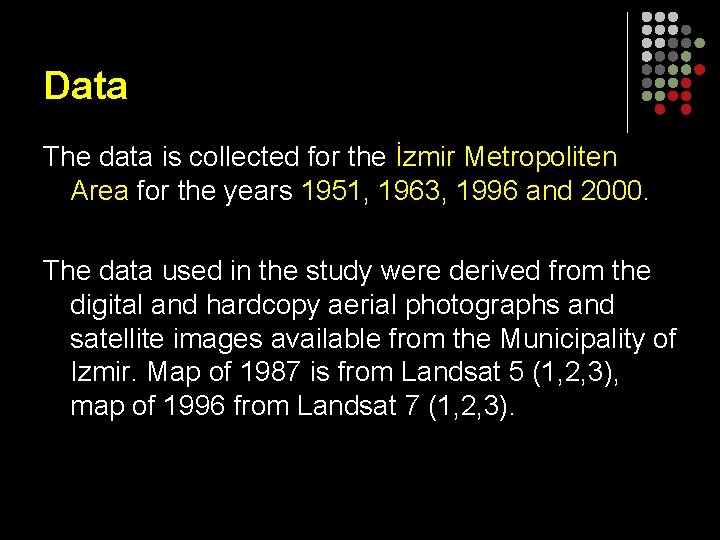 Data

The data is collected for the İzmir Metropoliten Area for the years 1951, 1963, 1996 and 2000.

The data used in the study were derived from the digital and hardcopy aerial photographs and satellite images available from the Municipality of Izmir. Map of 1987 is from Landsat 5 (1,2,3), map of 1996 from Landsat 7 (1,2,3).